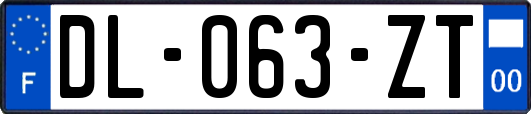 F

DL-063-ZT

00